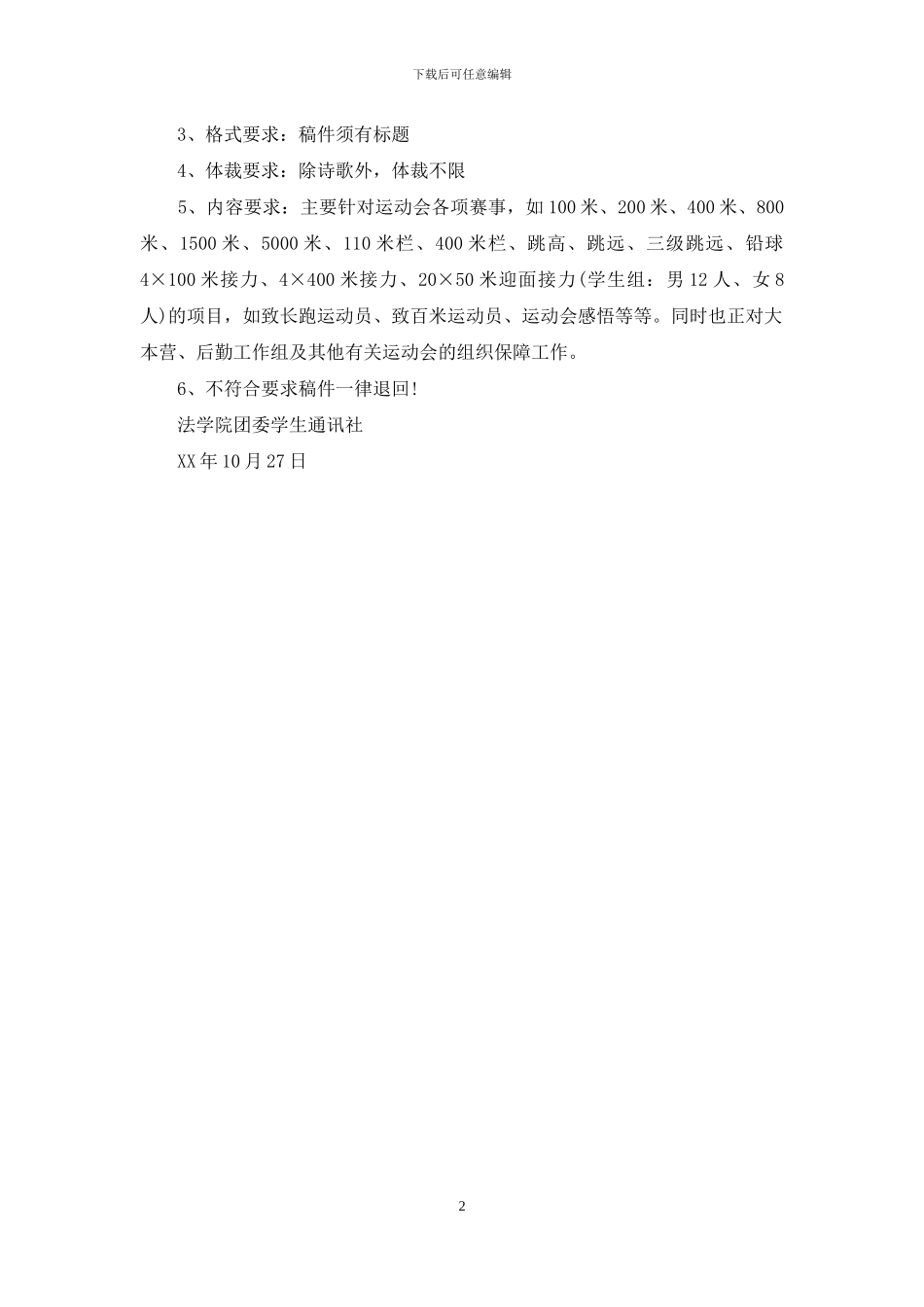 下载后可任意编辑

3、格式要求：稿件须有标题

4、体裁要求：除诗歌外，体裁不限

5、内容要求：主要针对运动会各项赛事，如100米、200米、400米、800米、1500米、5000米、110米栏、400米栏、跳高、跳远、三级跳远、铅球4×100米接力、4×400米接力、20×50米迎面接力(学生组：男12人、女8人)的项目，如致长跑运动员、致百米运动员、运动会感悟等等。同时也正对大本营、后勤工作组及其他有关运动会的组织保障工作。

6、不符合要求稿件一律退回!

法学院团委学生通讯社

XX年10月27日

2